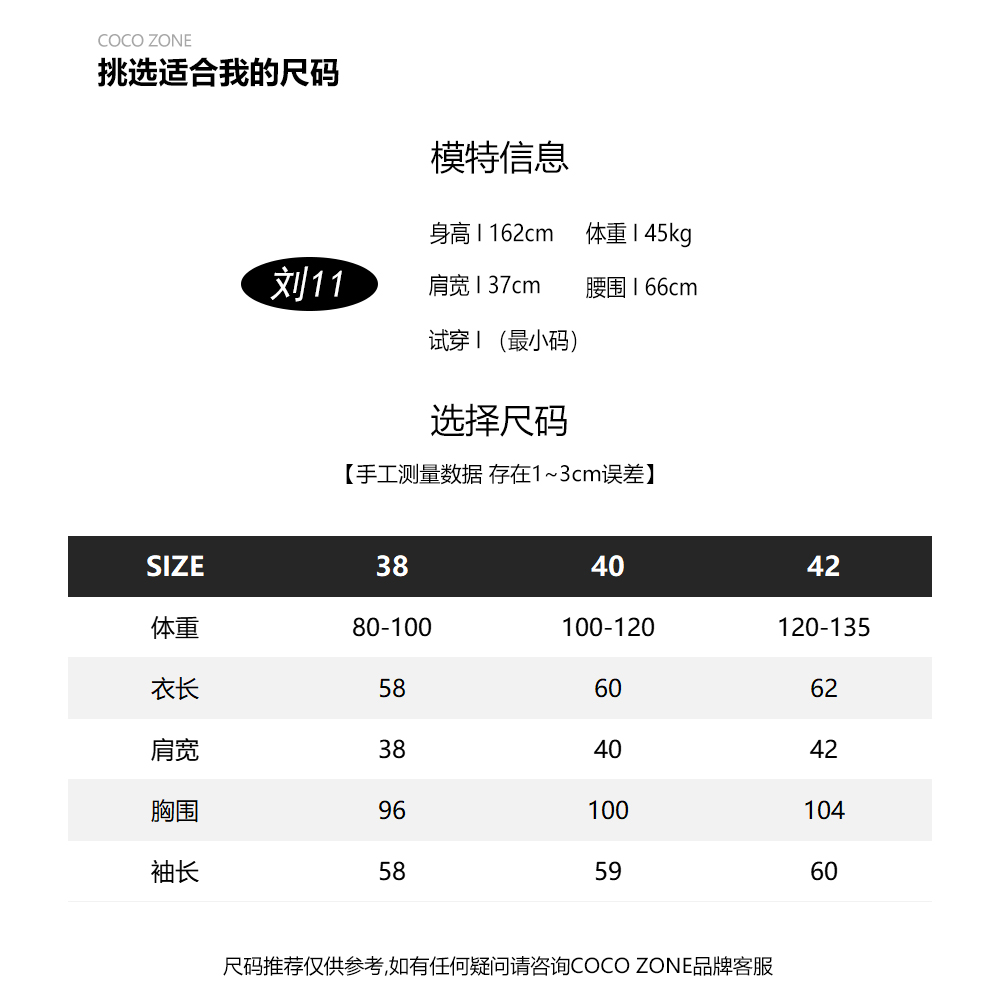 COCO ZONE
挑选适合我的尺码

模特信息

刘11

身高 I 162cm 体重 I 45kg
肩宽 I 37cm 腰围 I 66cm
试穿 I （最小码）

选择尺码
【手工测量数据 存在1~3cm误差】

| SIZE | 38 | 40 | 42 |
|---|---|---|---|
| 体重 | 80-100 | 100-120 | 120-135 |
| 衣长 | 58 | 60 | 62 |
| 肩宽 | 38 | 40 | 42 |
| 胸围 | 96 | 100 | 104 |
| 袖长 | 58 | 59 | 60 |

尺码推荐仅供参考,如有任何疑问请咨询COCO ZONE品牌客服